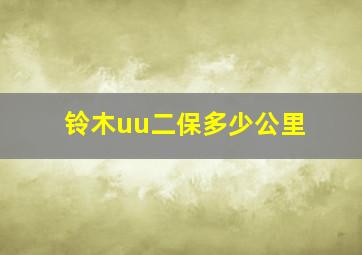 铃木uu二保多少公里